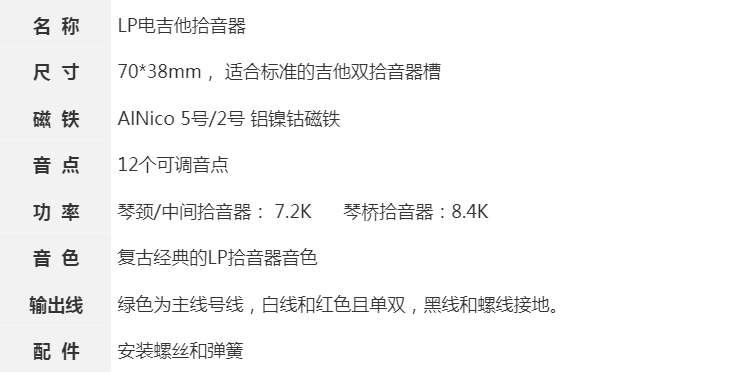 | 名 称 | LP电吉他拾音器 |
|---|---|
| 尺 寸 | 70*38mm， 适合标准的吉他双拾音器槽 |
| 磁 铁 | AlNico 5号/2号 铝镍钴磁铁 |
| 音 点 | 12个可调音点 |
| 功 率 | 琴颈/中间拾音器： 7.2K 琴桥拾音器：8.4K |
| 音 色 | 复古经典的LP拾音器音色 |
| 输出线 | 绿色为主线号线，白线和红色且单双，黑线和螺线接地。 |
| 配 件 | 安装螺丝和弹簧 |